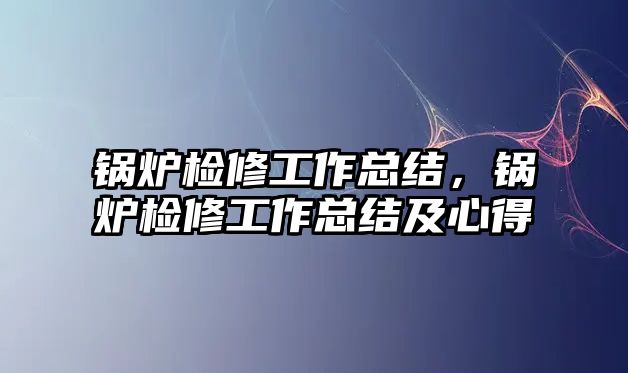 锅炉检修工作总结，锅炉检修工作总结及心得